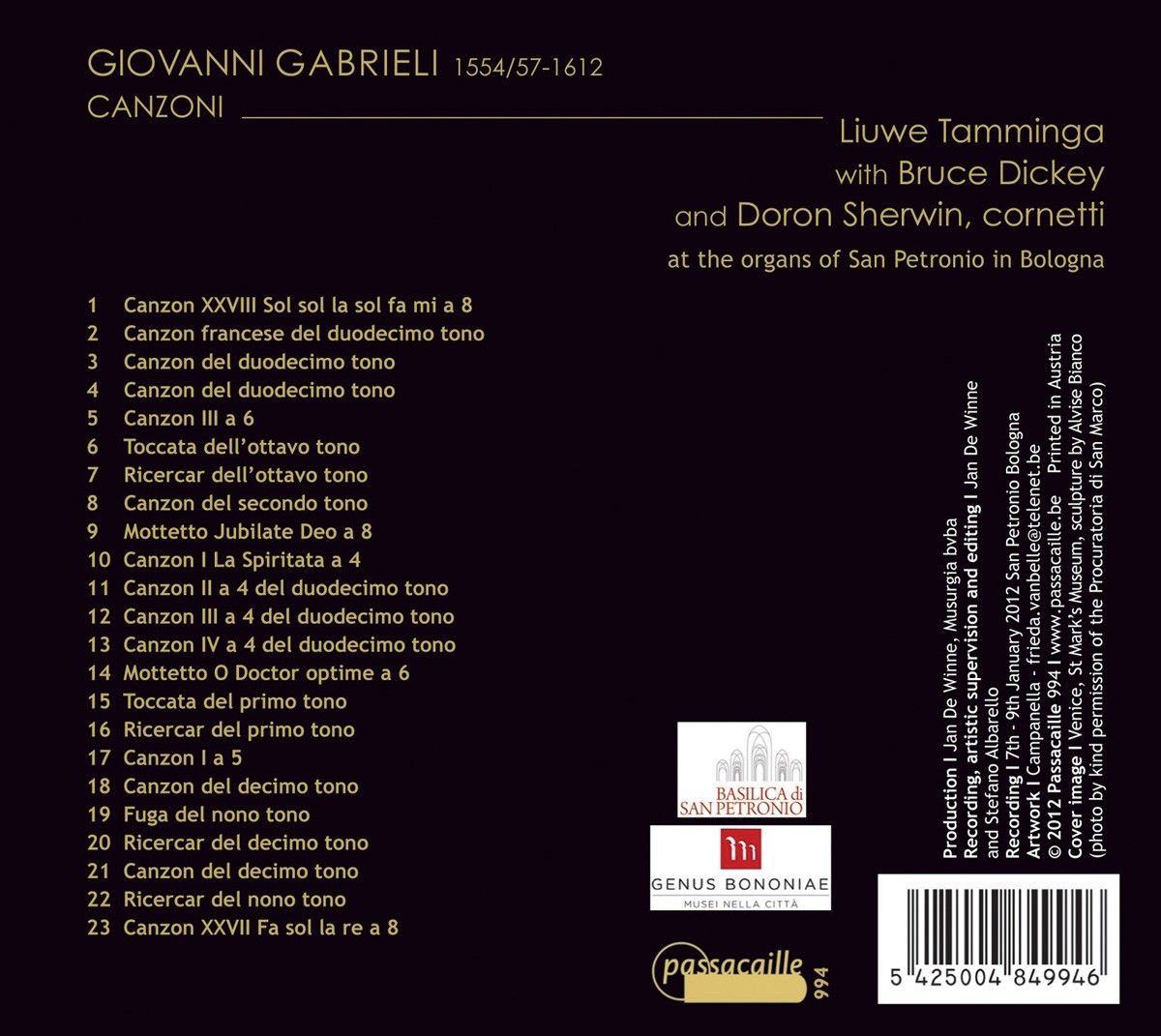 GIOVANNI GABRIELI 1554/57-1612
CANZONI

Liuwe Tamminga
with Bruce Dickey
and Doron Sherwin, cornetti

at the organs of San Petronio in Bologna

1 Canzon XXVIII Sol sol la sol fa mi a 8
2 Canzon francese del duodecimo tono
3 Canzon del duodecimo tono
4 Canzon del duodecimo tono
5 Canzon III a 6
6 Toccata dell'ottavo tono
7 Ricercar dell'ottavo tono
8 Canzon del secondo tono
9 Mottetto Jubilate Deo a 8
10 Canzon I La Spiritata a 4
11 Canzon II a 4 del duodecimo tono
12 Canzon III a 4 del duodecimo tono
13 Canzon IV a 4 del duodecimo tono
14 Mottetto O Doctor optime a 6
15 Toccata del primo tono
16 Ricercar del primo tono
17 Canzon I a 5
18 Canzon del decimo tono
19 Fuga del nono tono
20 Ricercar del decimo tono
21 Canzon del decimo tono
22 Ricercar del nono tono
23 Canzon XXVII Fa sol la re a 8

BASILICA di SAN PETRONIO

GENUS BONONIAE
MUSEI NELLA CITTÀ

passacaille
994

Production I Jan De Winne, Musurgia bvba
Recording, artistic supervision and editing I Jan De Winne and Stefano Albarello
Recording I 7th - 9th January 2012 San Petronio Bologna
Artwork I Campanella - frieda.vanbelle@telenet.be
© 2012 Passacaille 994 I www.passacaille.be Printed in Austria
Cover image I Venice, St Mark's Museum, sculpture by Alvise Bianco (photo by kind permission of the Procuratoria di San Marco)

5 425004 849946